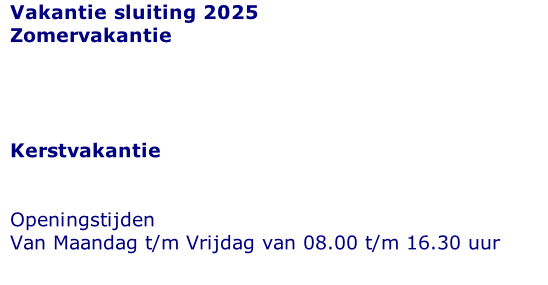 Vakantie sluiting 2025
Zomervakantie

Kerstvakantie

Openingstijden
Van Maandag t/m Vrijdag van 08.00 t/m 16.30 uur